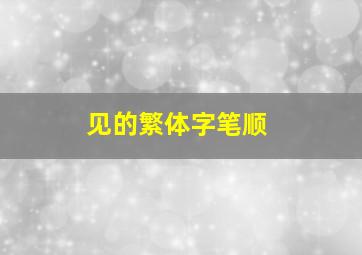 见的繁体字笔顺